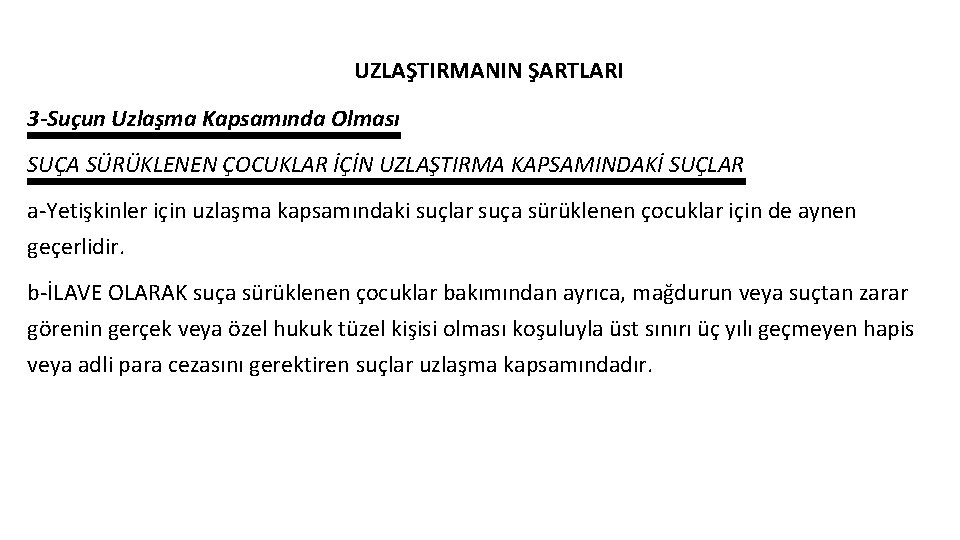 UZLAŞTIRMANIN ŞARTLARI

3-Suçun Uzlaşma Kapsamında Olması

SUÇA SÜRÜKLENEN ÇOCUKLAR İÇİN UZLAŞTIRMA KAPSAMINDAKİ SUÇLAR

a-Yetişkinler için uzlaşma kapsamındaki suçlar suça sürüklenen çocuklar için de aynen geçerlidir.

b-İLAVE OLARAK suça sürüklenen çocuklar bakımından ayrıca, mağdurun veya suçtan zarar görenin gerçek veya özel hukuk tüzel kişisi olması koşuluyla üst sınırı üç yılı geçmeyen hapis veya adli para cezasını gerektiren suçlar uzlaşma kapsamındadır.